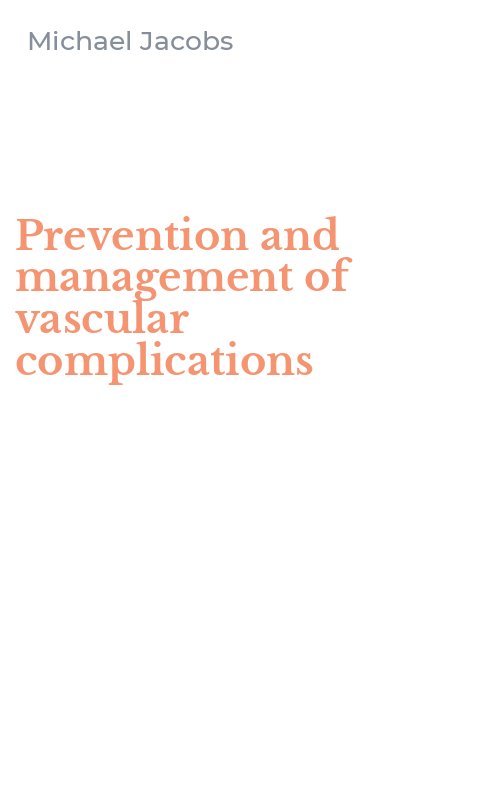 Michael Jacobs

Prevention and management of vascular complications